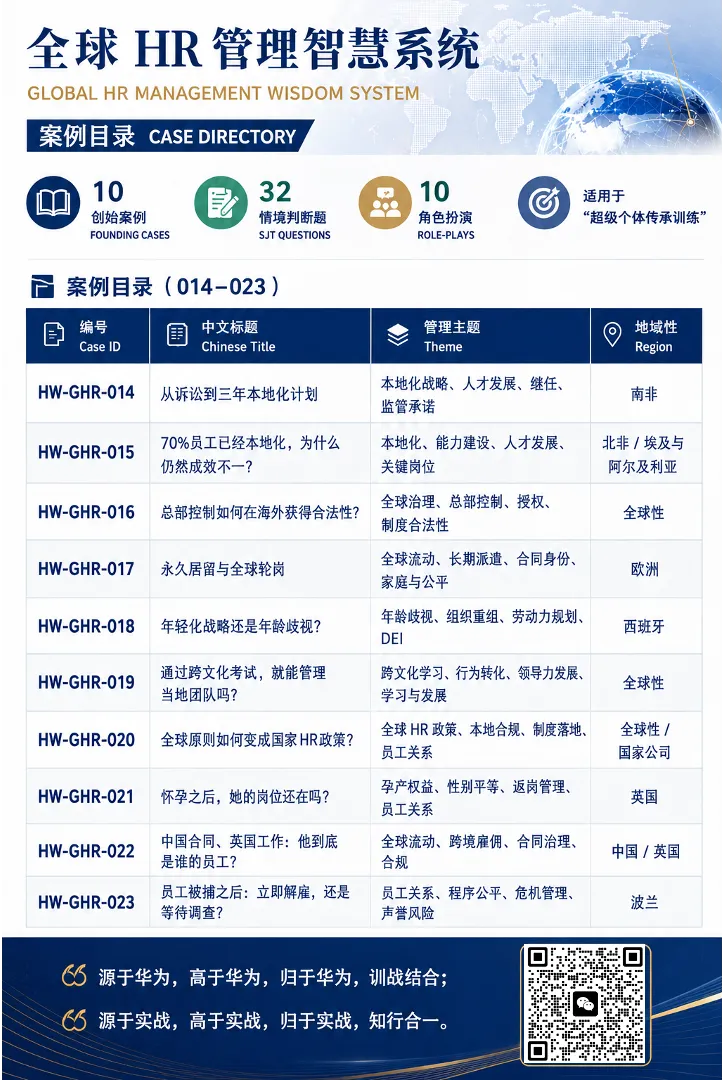 全球 HR 管理智慧系统
GLOBAL HR MANAGEMENT WISDOM SYSTEM

案例目录 CASE DIRECTORY

10
创始案例
FOUNDING CASES

32
情境判断题
SJT QUESTIONS

10
角色扮演
ROLE-PLAYS

适用于
“超级个体传承训练”

案例目录（014–023）

| 编号 Case ID | 中文标题 Chinese Title | 管理主题 Theme | 地域性 Region |
|---|---|---|---|
| HW-GHR-014 | 从诉讼到三年本地化计划 | 本地化战略、人才发展、继任、监管承诺 | 南非 |
| HW-GHR-015 | 70%员工已经本地化，为什么仍然成效不一？ | 本地化、能力建设、人才发展、关键岗位 | 北非 / 埃及与阿尔及利亚 |
| HW-GHR-016 | 总部控制如何在海外获得合法性？ | 全球治理、总部控制、授权、制度合法性 | 全球性 |
| HW-GHR-017 | 永久居留与全球轮岗 | 全球流动、长期派遣、合同身份、家庭与公平 | 欧洲 |
| HW-GHR-018 | 年轻化战略还是年龄歧视？ | 年龄歧视、组织重组、劳动力规划、DEI | 西班牙 |
| HW-GHR-019 | 通过跨文化考试，就能管理当地团队吗？ | 跨文化学习、行为转化、领导力发展、学习与发展 | 全球性 |
| HW-GHR-020 | 全球原则如何变成国家HR政策？ | 全球 HR 政策、本地合规、制度落地、员工关系 | 全球性 / 国家公司 |
| HW-GHR-021 | 怀孕之后，她的岗位还在吗？ | 孕产权益、性别平等、返岗管理、员工关系 | 英国 |
| HW-GHR-022 | 中国合同、英国工作：他到底是谁的员工？ | 全球流动、跨境雇佣、合同治理、合规 | 中国 / 英国 |
| HW-GHR-023 | 员工被捕之后：立即解雇，还是等待调查？ | 员工关系、程序公平、危机管理、声誉风险 | 波兰 |

源于华为，高于华为，归于华为，训战结合；
源于实战，高于实战，归于实战，知行合一。